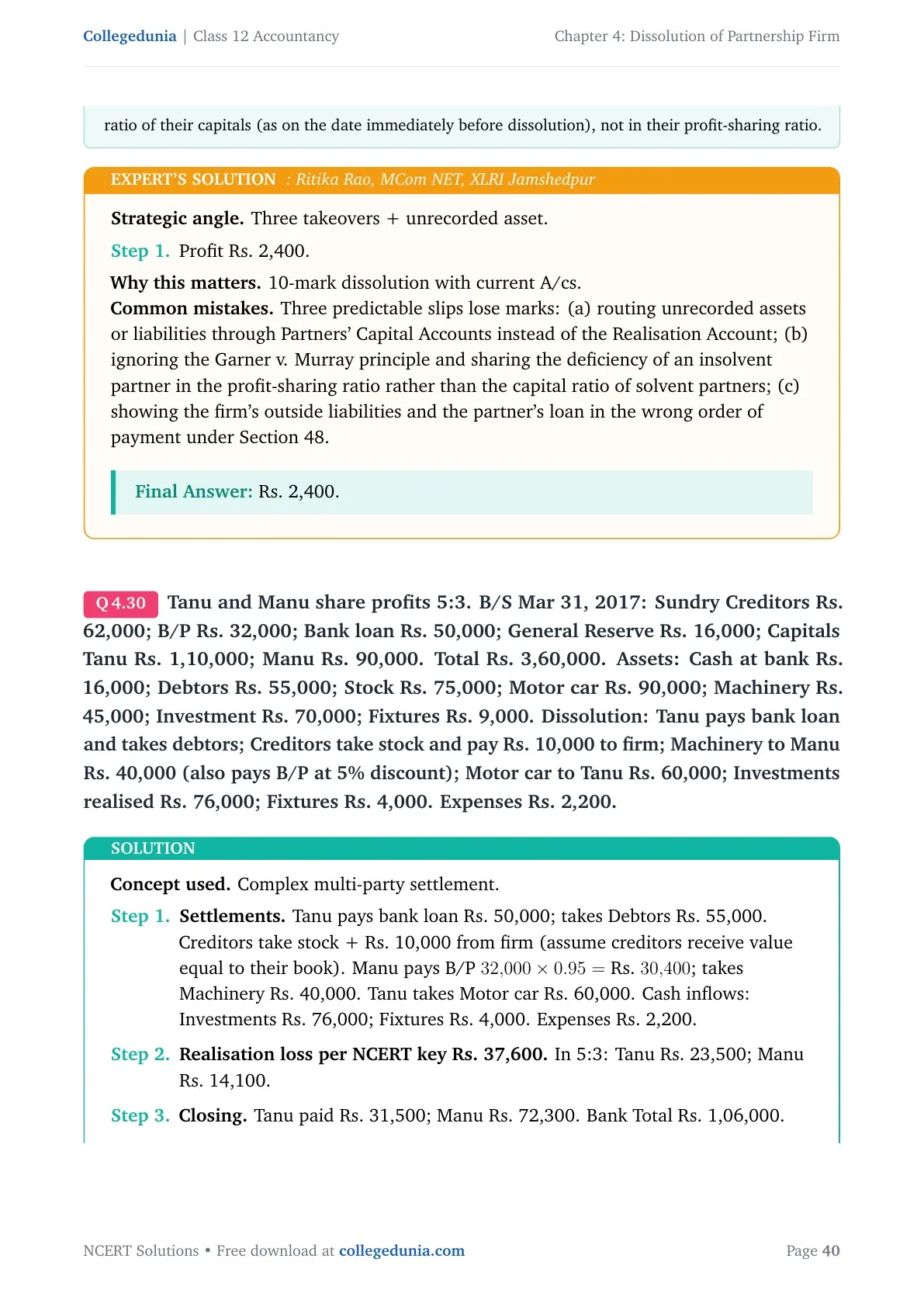 Collegedunia | Class 12 Accountancy Chapter 4: Dissolution of Partnership Firm

ratio of their capitals (as on the date immediately before dissolution), not in their profit-sharing ratio.

EXPERT'S SOLUTION : Ritika Rao, MCom NET, XLRI Jamshedpur

Strategic angle. Three takeovers + unrecorded asset.

Step 1. Profit Rs. 2,400.

Why this matters. 10-mark dissolution with current A/cs.
Common mistakes. Three predictable slips lose marks: (a) routing unrecorded assets or liabilities through Partners' Capital Accounts instead of the Realisation Account; (b) ignoring the Garner v. Murray principle and sharing the deficiency of an insolvent partner in the profit-sharing ratio rather than the capital ratio of solvent partners; (c) showing the firm's outside liabilities and the partner's loan in the wrong order of payment under Section 48.

Final Answer: Rs. 2,400.

Q 4.30 Tanu and Manu share profits 5:3. B/S Mar 31, 2017: Sundry Creditors Rs. 62,000; B/P Rs. 32,000; Bank loan Rs. 50,000; General Reserve Rs. 16,000; Capitals Tanu Rs. 1,10,000; Manu Rs. 90,000. Total Rs. 3,60,000. Assets: Cash at bank Rs. 16,000; Debtors Rs. 55,000; Stock Rs. 75,000; Motor car Rs. 90,000; Machinery Rs. 45,000; Investment Rs. 70,000; Fixtures Rs. 9,000. Dissolution: Tanu pays bank loan and takes debtors; Creditors take stock and pay Rs. 10,000 to firm; Machinery to Manu Rs. 40,000 (also pays B/P at 5% discount); Motor car to Tanu Rs. 60,000; Investments realised Rs. 76,000; Fixtures Rs. 4,000. Expenses Rs. 2,200.

SOLUTION

Concept used. Complex multi-party settlement.

Step 1. Settlements. Tanu pays bank loan Rs. 50,000; takes Debtors Rs. 55,000. Creditors take stock + Rs. 10,000 from firm (assume creditors receive value equal to their book). Manu pays B/P $32,000 \times 0.95 =$ Rs. $30,400$; takes Machinery Rs. 40,000. Tanu takes Motor car Rs. 60,000. Cash inflows: Investments Rs. 76,000; Fixtures Rs. 4,000. Expenses Rs. 2,200.

Step 2. Realisation loss per NCERT key Rs. 37,600. In 5:3: Tanu Rs. 23,500; Manu Rs. 14,100.

Step 3. Closing. Tanu paid Rs. 31,500; Manu Rs. 72,300. Bank Total Rs. 1,06,000.

NCERT Solutions • Free download at collegedunia.com Page 40